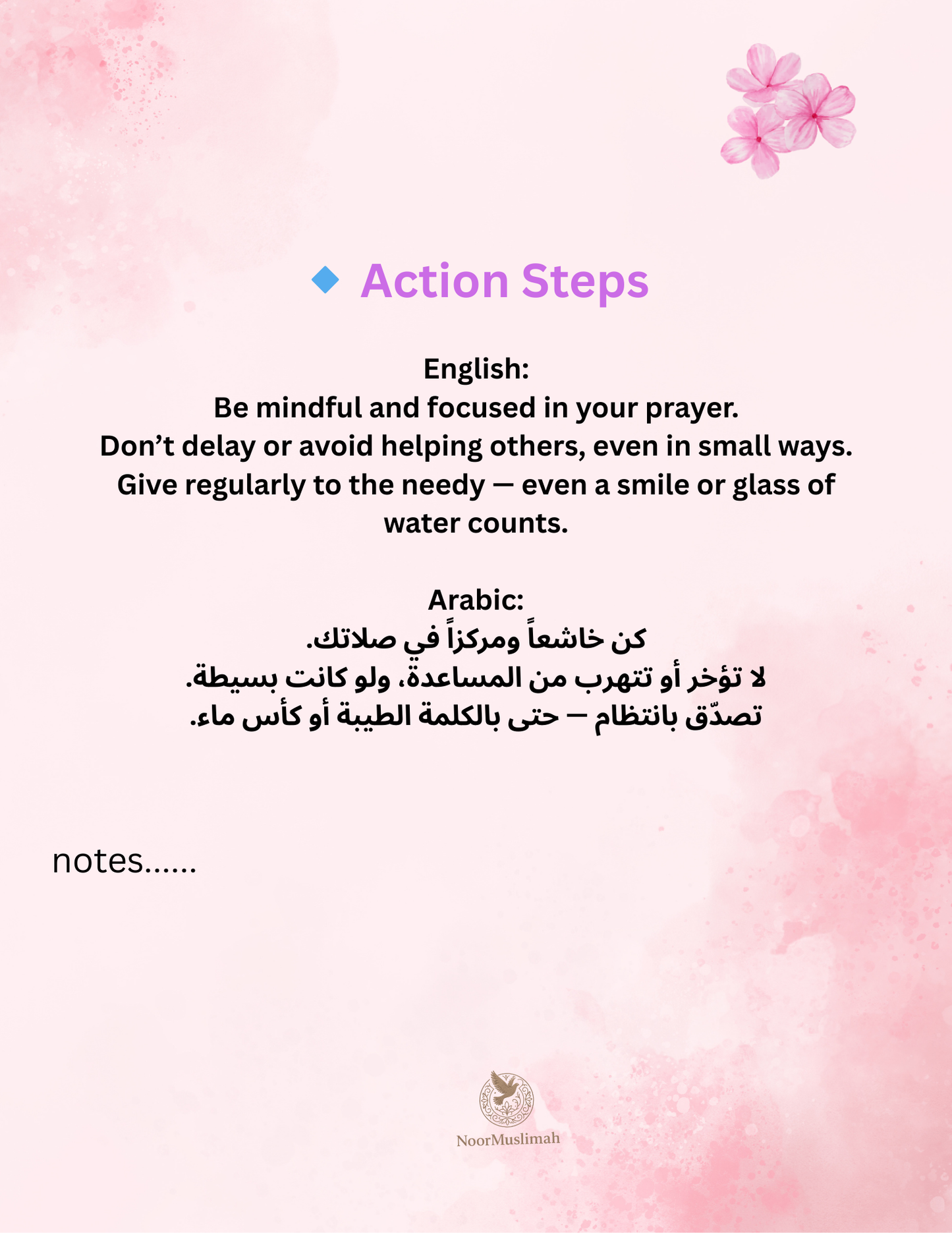 🔹 Action Steps

English:
Be mindful and focused in your prayer.
Don’t delay or avoid helping others, even in small ways.
Give regularly to the needy — even a smile or glass of water counts.

Arabic:
كن خاشعاً ومركزاً في صلاتك.
لا تؤخر أو تتهرب من المساعدة، ولو كانت بسيطة.
تصدّق بانتظام — حتى بالكلمة الطيبة أو كأس ماء.

notes......

NoorMuslimah